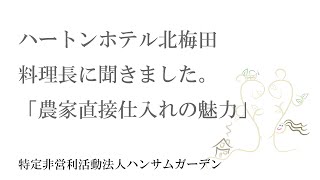 ハートンホテル北梅田
料理長に聞きました。
「農家直接仕入れの魅力」

特定非営利活動法人ハンサムガーデン